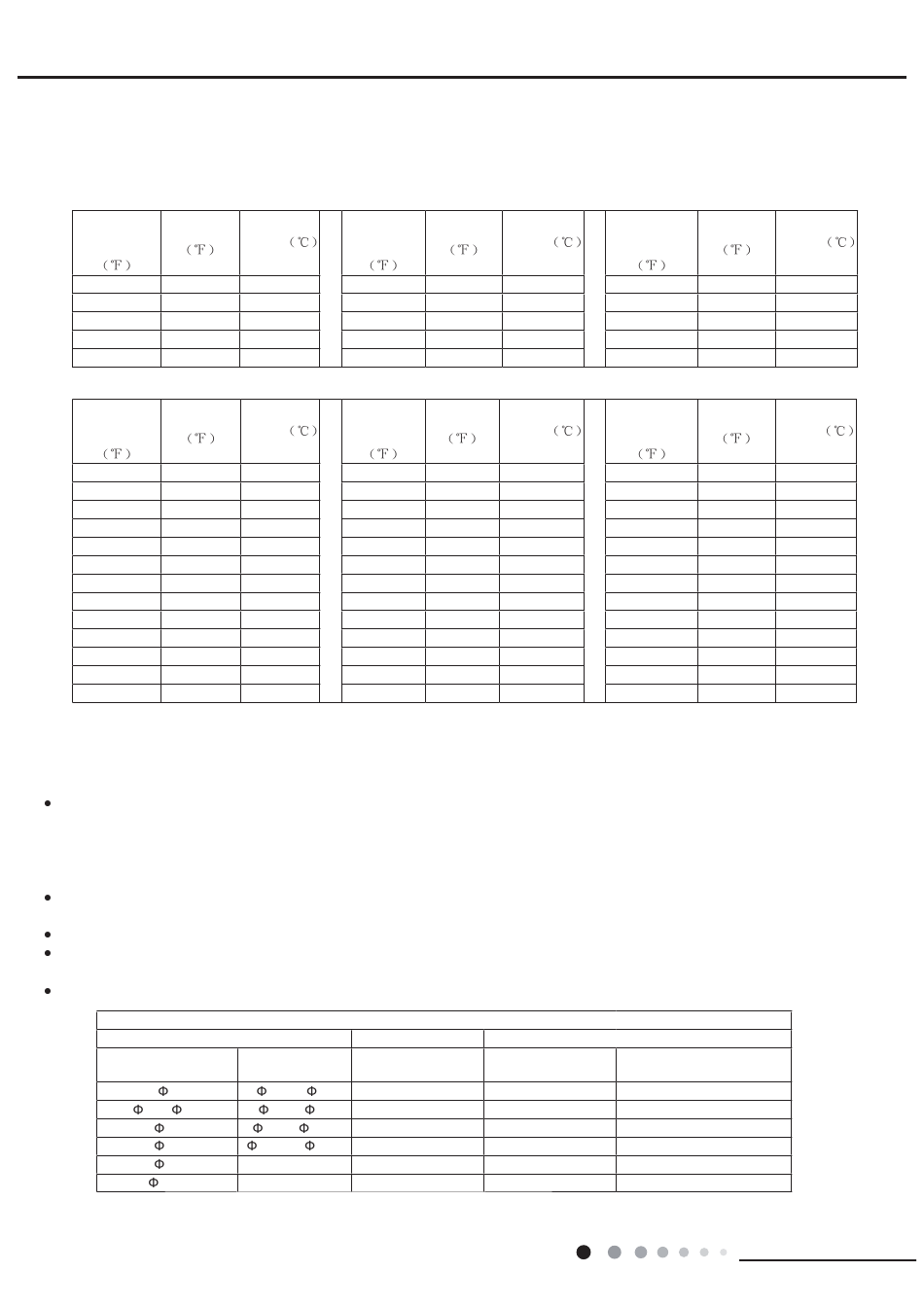 | (℉) | (℉) | (℃) | | (℉) | (℉) | (℃) | | (℉) | (℉) | (℃) |
|---|---|---|---|---|---|---|---|---|---|---|
| | | | | | | | | | | |
| | | | | | | | | | | |
| | | | | | | | | | | |
| | | | | | | | | | | |
| | | | | | | | | | | |

| (℉) | (℉) | (℃) | | (℉) | (℉) | (℃) | | (℉) | (℉) | (℃) |
|---|---|---|---|---|---|---|---|---|---|---|
| | | | | | | | | | | |
| | | | | | | | | | | |
| | | | | | | | | | | |
| | | | | | | | | | | |
| | | | | | | | | | | |
| | | | | | | | | | | |
| | | | | | | | | | | |
| | | | | | | | | | | |
| | | | | | | | | | | |
| | | | | | | | | | | |
| | | | | | | | | | | |
| | | | | | | | | | | |
| | | | | | | | | | | |

| | | | | |
|---|---|---|---|---|
| Φ | Φ Φ | | | |
| Φ Φ | Φ Φ | | | |
| Φ | Φ Φ | | | |
| Φ | Φ Φ | | | |
| Φ | | | | |
| Φ | | | | |